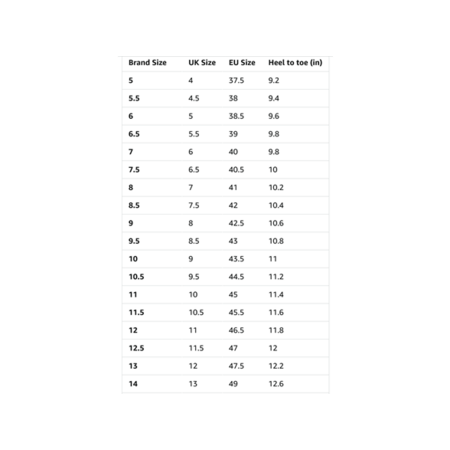 | Brand Size | UK Size | EU Size | Heel to toe (in) |
|---|---|---|---|
| 5 | 4 | 37.5 | 9.2 |
| 5.5 | 4.5 | 38 | 9.4 |
| 6 | 5 | 38.5 | 9.6 |
| 6.5 | 5.5 | 39 | 9.8 |
| 7 | 6 | 40 | 9.8 |
| 7.5 | 6.5 | 40.5 | 10 |
| 8 | 7 | 41 | 10.2 |
| 8.5 | 7.5 | 42 | 10.4 |
| 9 | 8 | 42.5 | 10.6 |
| 9.5 | 8.5 | 43 | 10.8 |
| 10 | 9 | 43.5 | 11 |
| 10.5 | 9.5 | 44.5 | 11.2 |
| 11 | 10 | 45 | 11.4 |
| 11.5 | 10.5 | 45.5 | 11.6 |
| 12 | 11 | 46.5 | 11.8 |
| 12.5 | 11.5 | 47 | 12 |
| 13 | 12 | 47.5 | 12.2 |
| 14 | 13 | 49 | 12.6 |